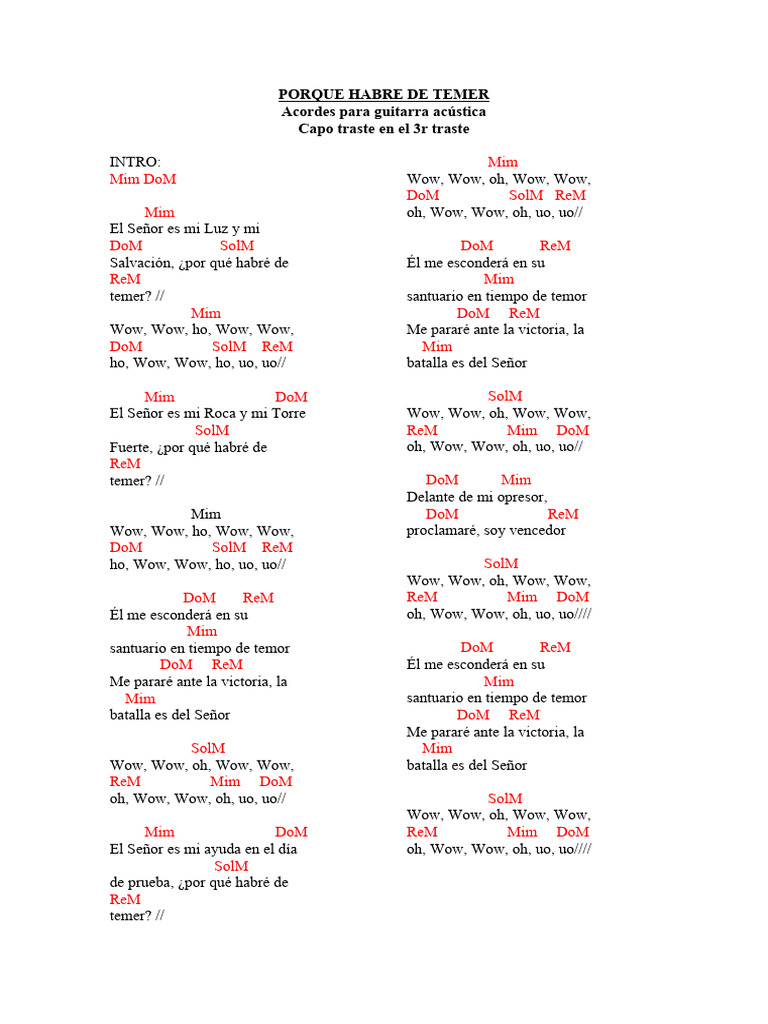 PORQUE HABRE DE TEMER
Acordes para guitarra acústica
Capo traste en el 3r traste

INTRO:
Mim DoM

Mim
El Señor es mi Luz y mi
DoM SolM
Salvación, ¿por qué habré de
ReM
temer? //
Mim
Wow, Wow, ho, Wow, Wow,
DoM SolM ReM
ho, Wow, Wow, ho, uo, uo//

Mim DoM
El Señor es mi Roca y mi Torre
SolM
Fuerte, ¿por qué habré de
ReM
temer? //

Mim
Wow, Wow, ho, Wow, Wow,
DoM SolM ReM
ho, Wow, Wow, ho, uo, uo//

DoM ReM
Él me esconderá en su
Mim
santuario en tiempo de temor
DoM ReM
Me pararé ante la victoria, la
Mim
batalla es del Señor

SolM
Wow, Wow, oh, Wow, Wow,
ReM Mim DoM
oh, Wow, Wow, oh, uo, uo//

Mim DoM
El Señor es mi ayuda en el día
SolM
de prueba, ¿por qué habré de
ReM
temer? //

Mim
Wow, Wow, oh, Wow, Wow,
DoM SolM ReM
oh, Wow, Wow, oh, uo, uo//

DoM ReM
Él me esconderá en su
Mim
santuario en tiempo de temor
DoM ReM
Me pararé ante la victoria, la
Mim
batalla es del Señor

SolM
Wow, Wow, oh, Wow, Wow,
ReM Mim DoM
oh, Wow, Wow, oh, uo, uo//

DoM Mim
Delante de mi opresor,
DoM ReM
proclamaré, soy vencedor

SolM
Wow, Wow, oh, Wow, Wow,
ReM Mim DoM
oh, Wow, Wow, oh, uo, uo////

DoM ReM
Él me esconderá en su
Mim
santuario en tiempo de temor
DoM ReM
Me pararé ante la victoria, la
Mim
batalla es del Señor

SolM
Wow, Wow, oh, Wow, Wow,
ReM Mim DoM
oh, Wow, Wow, oh, uo, uo////